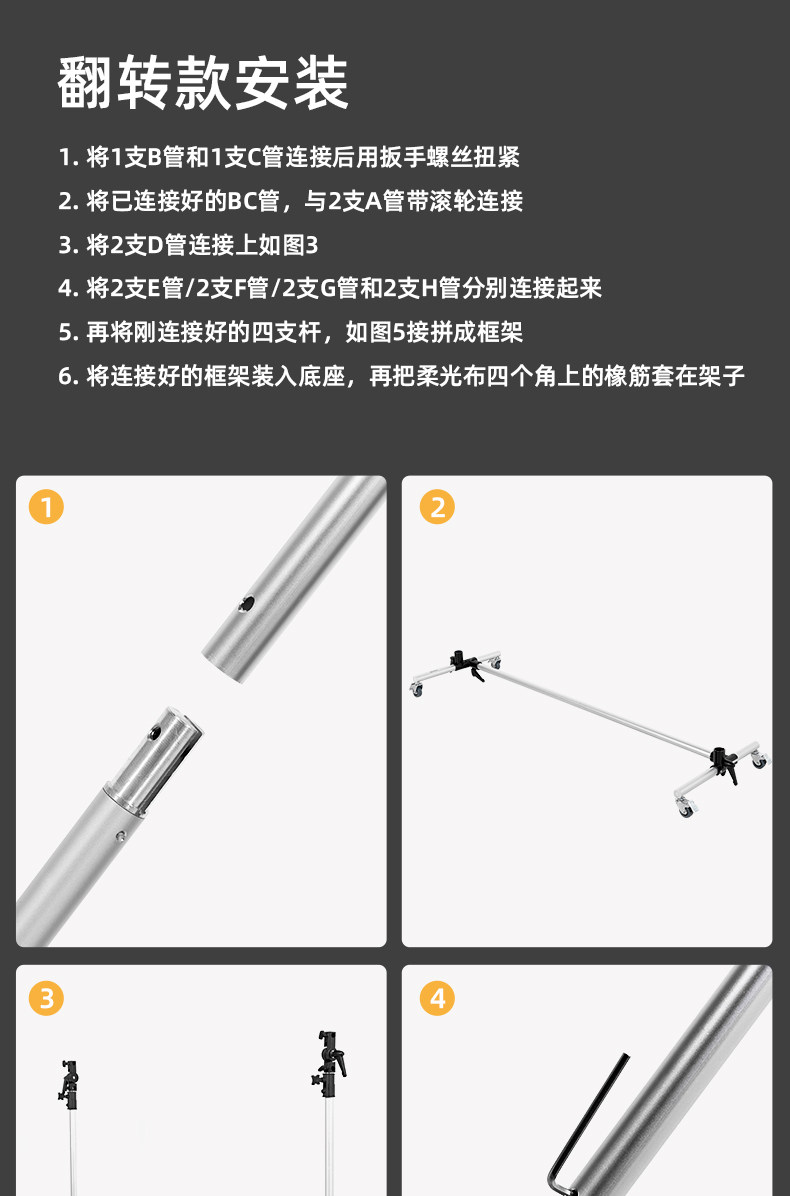 翻转款安装

1. 将1支B管和1支C管连接后用扳手螺丝扭紧

2. 将已连接好的BC管，与2支A管带滚轮连接

3. 将2支D管连接上如图3

4. 将2支E管/2支F管/2支G管和2支H管分别连接起来

5. 再将刚连接好的四支杆，如图5接拼成框架

6. 将连接好的框架装入底座，再把柔光布四个角上的橡筋套在架子

1

2

3

4